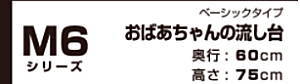 M6
シリーズ

ベーシックタイプ
おばあちゃんの流し台
奥行：60cm
高さ：75cm